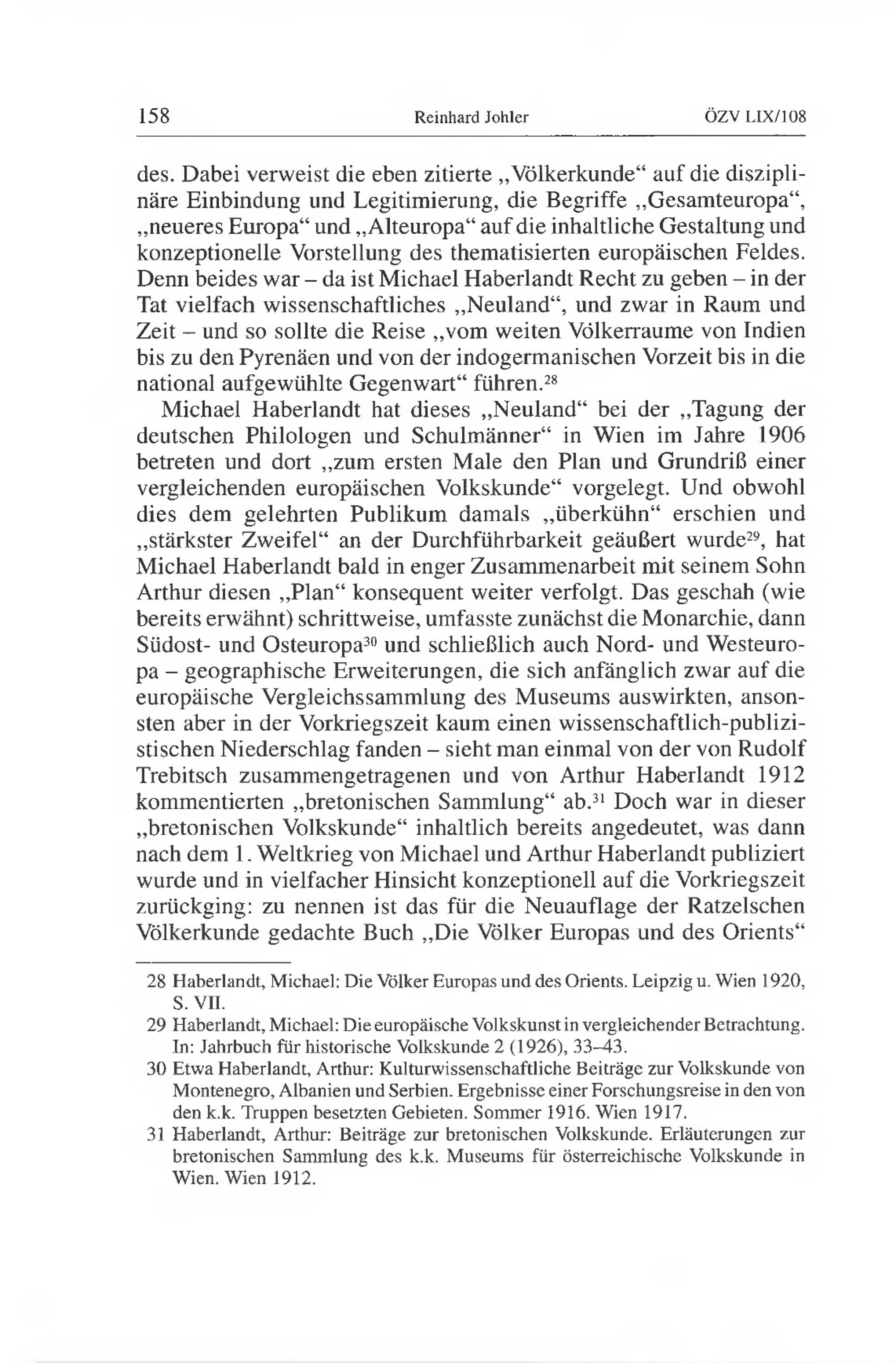 158 Reinhard Johler ÖZV LIX/108

des. Dabei verweist die eben zitierte „Völkerkunde“ auf die disziplinäre Einbindung und Legitimierung, die Begriffe „Gesamteuropa“, „neueres Europa“ und „Alteuropa“ auf die inhaltliche Gestaltung und konzeptionelle Vorstellung des thematisierten europäischen Feldes. Denn beides war – da ist Michael Haberlandt Recht zu geben – in der Tat vielfach wissenschaftliches „Neuland“, und zwar in Raum und Zeit – und so sollte die Reise „vom weiten Völkerraume von Indien bis zu den Pyrenäen und von der indogermanischen Vorzeit bis in die national aufgewühlte Gegenwart“ führen.$^{28}$

Michael Haberlandt hat dieses „Neuland“ bei der „Tagung der deutschen Philologen und Schulmänner“ in Wien im Jahre 1906 betreten und dort „zum ersten Male den Plan und Grundriß einer vergleichenden europäischen Volkskunde“ vorgelegt. Und obwohl dies dem gelehrten Publikum damals „überkühn“ erschien und „stärkster Zweifel“ an der Durchführbarkeit geäußert wurde$^{29}$, hat Michael Haberlandt bald in enger Zusammenarbeit mit seinem Sohn Arthur diesen „Plan“ konsequent weiter verfolgt. Das geschah (wie bereits erwähnt) schrittweise, umfasste zunächst die Monarchie, dann Südost- und Osteuropa$^{30}$ und schließlich auch Nord- und Westeuropa – geographische Erweiterungen, die sich anfänglich zwar auf die europäische Vergleichssammlung des Museums auswirkten, ansonsten aber in der Vorkriegszeit kaum einen wissenschaftlich-publizistischen Niederschlag fanden – sieht man einmal von der von Rudolf Trebitsch zusammengetragenen und von Arthur Haberlandt 1912 kommentierten „bretonischen Sammlung“ ab.$^{31}$ Doch war in dieser „bretonischen Volkskunde“ inhaltlich bereits angedeutet, was dann nach dem 1. Weltkrieg von Michael und Arthur Haberlandt publiziert wurde und in vielfacher Hinsicht konzeptionell auf die Vorkriegszeit zurückging: zu nennen ist das für die Neuauflage der Ratzelschen Völkerkunde gedachte Buch „Die Völker Europas und des Orients“

28 Haberlandt, Michael: Die Völker Europas und des Orients. Leipzig u. Wien 1920, S. VII.

29 Haberlandt, Michael: Die europäische Volkskunst in vergleichender Betrachtung. In: Jahrbuch für historische Volkskunde 2 (1926), 33–43.

30 Etwa Haberlandt, Arthur: Kulturwissenschaftliche Beiträge zur Volkskunde von Montenegro, Albanien und Serbien. Ergebnisse einer Forschungsreise in den von den k.k. Truppen besetzten Gebieten. Sommer 1916. Wien 1917.

31 Haberlandt, Arthur: Beiträge zur bretonischen Volkskunde. Erläuterungen zur bretonischen Sammlung des k.k. Museums für österreichische Volkskunde in Wien. Wien 1912.